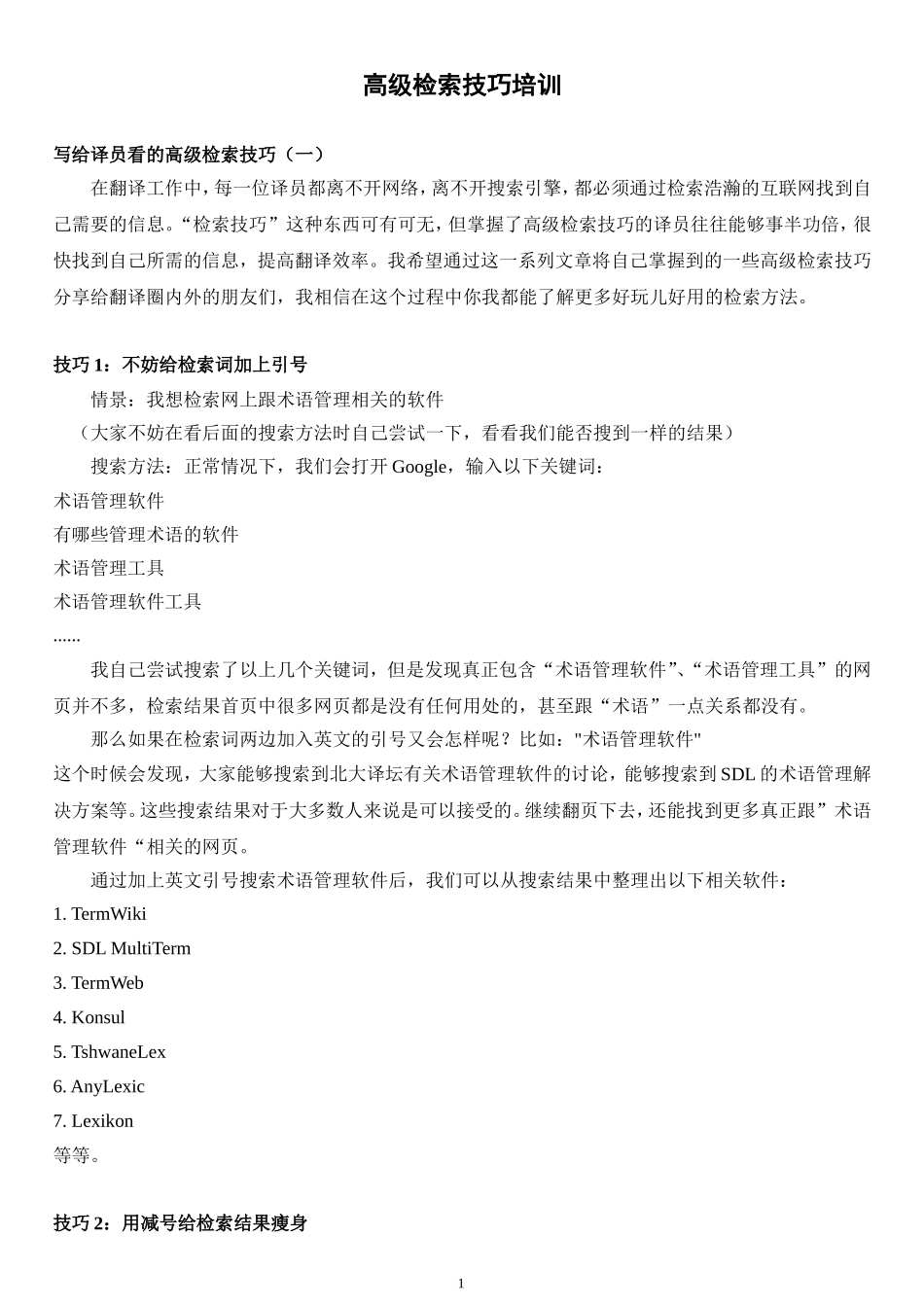 高级检索技巧培训

写给译员看的高级检索技巧（一）

在翻译工作中，每一位译员都离不开网络，离不开搜索引擎，都必须通过检索浩瀚的互联网找到自己需要的信息。“检索技巧”这种东西可有可无，但掌握了高级检索技巧的译员往往能够事半功倍，很快找到自己所需的信息，提高翻译效率。我希望通过这一系列文章将自己掌握到的一些高级检索技巧分享给翻译圈内外的朋友们，我相信在这个过程中你我都能了解更多好玩儿好用的检索方法。

技巧 1：不妨给检索词加上引号

情景：我想检索网上跟术语管理相关的软件

（大家不妨在看后面的搜索方法时自己尝试一下，看看我们能否搜到一样的结果）

搜索方法：正常情况下，我们会打开 Google，输入以下关键词：

术语管理软件

有哪些管理术语的软件

术语管理工具

术语管理软件工具

......

我自己尝试搜索了以上几个关键词，但是发现真正包含“术语管理软件”、“术语管理工具”的网页并不多，检索结果首页中很多网页都是没有任何用处的，甚至跟“术语”一点关系都没有。

那么如果在检索词两边加入英文的引号又会怎样呢？比如："术语管理软件"

这个时候会发现，大家能够搜索到北大译坛有关术语管理软件的讨论，能够搜索到 SDL 的术语管理解决方案等。这些搜索结果对于大多数人来说是可以接受的。继续翻页下去，还能找到更多真正跟”术语管理软件“相关的网页。

通过加上英文引号搜索术语管理软件后，我们可以从搜索结果中整理出以下相关软件：

1. TermWiki

2. SDL MultiTerm

3. TermWeb

4. Konsul

5. TshwaneLex

6. AnyLexic

7. Lexikon

等等。

技巧 2：用减号给检索结果瘦身

1